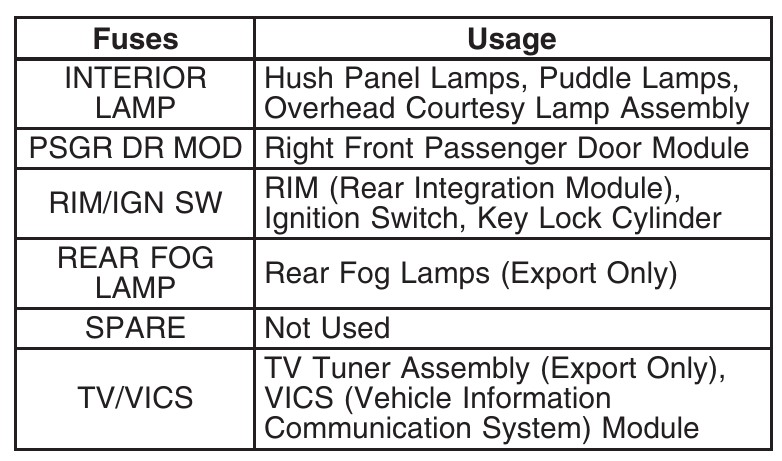 | Fuses | Usage |
|---|---|
| INTERIOR LAMP | Hush Panel Lamps, Puddle Lamps, Overhead Courtesy Lamp Assembly |
| PSGR DR MOD | Right Front Passenger Door Module |
| RIM/IGN SW | RIM (Rear Integration Module), Ignition Switch, Key Lock Cylinder |
| REAR FOG LAMP | Rear Fog Lamps (Export Only) |
| SPARE | Not Used |
| TV/VICS | TV Tuner Assembly (Export Only), VICS (Vehicle Information Communication System) Module |